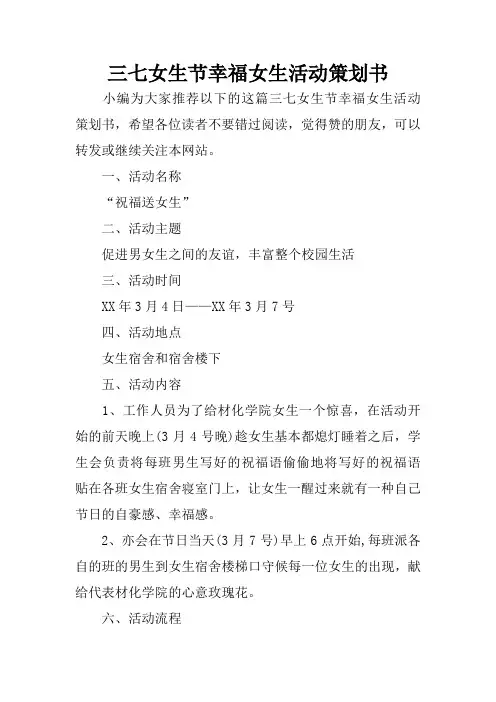 三七女生节幸福女生活动策划书

小编为大家推荐以下的这篇三七女生节幸福女生活动策划书，希望各位读者不要错过阅读，觉得赞的朋友，可以转发或继续关注本网站。

一、活动名称

“祝福送女生”

二、活动主题

促进男女生之间的友谊，丰富整个校园生活

三、活动时间

XX年3月4日——XX年3月7号

四、活动地点

女生宿舍和宿舍楼下

五、活动内容

1、工作人员为了给材化学院女生一个惊喜，在活动开始的前天晚上(3月4号晚)趁女生基本都熄灯睡着之后，学生会负责将每班男生写好的祝福语偷偷地将写好的祝福语贴在各班女生宿舍寝室门上，让女生一醒过来就有一种自己节日的自豪感、幸福感。

2、亦会在节日当天(3月7号)早上6点开始,每班派各自的班的男生到女生宿舍楼梯口守候每一位女生的出现，献给代表材化学院的心意玫瑰花。

六、活动流程